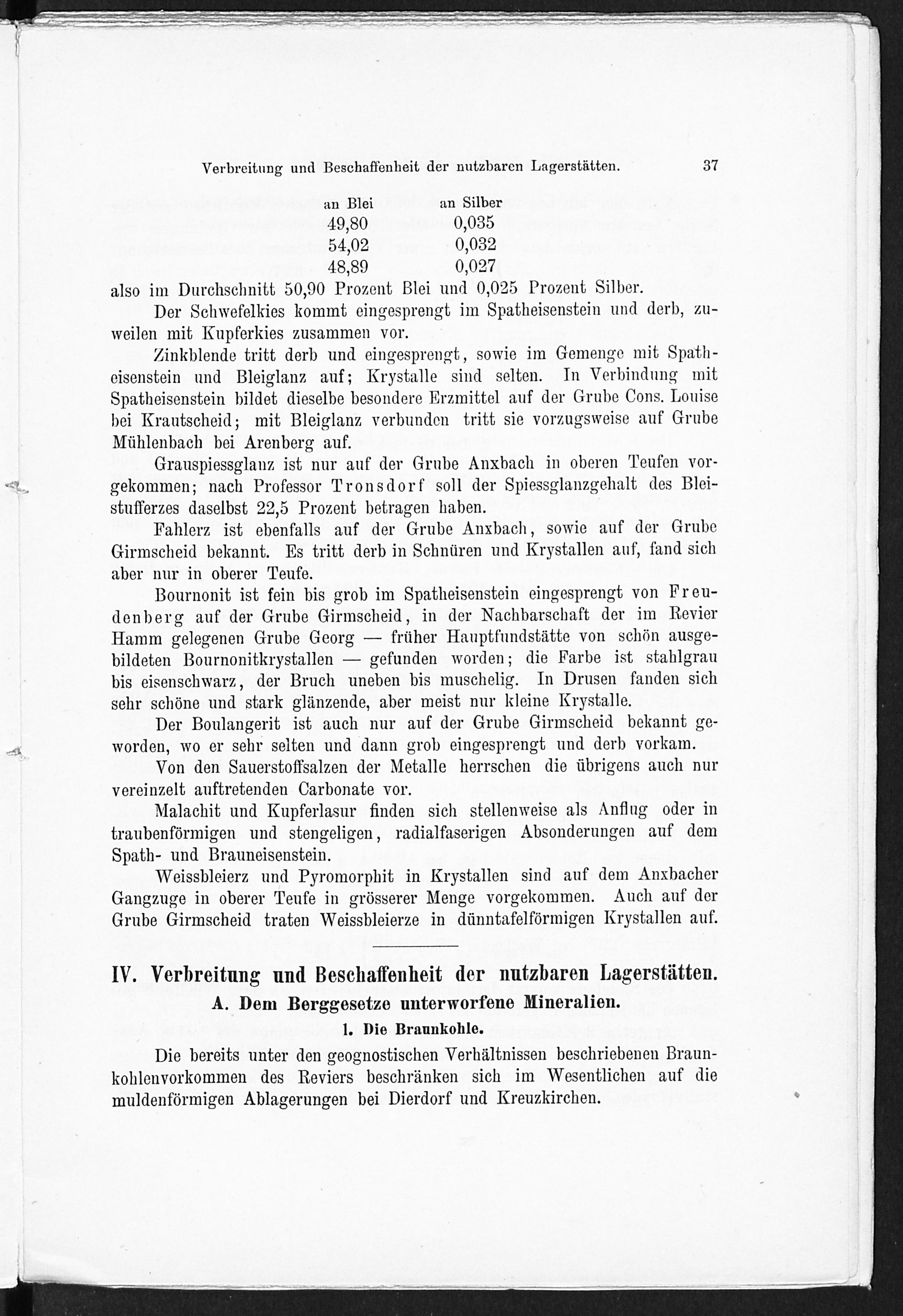 Verbreitung und Beschaffenheit der nutzbaren Lagerstätten. 37

| an Blei | an Silber |
|---|---|
| 49,80 | 0,035 |
| 54,02 | 0,032 |
| 48,89 | 0,027 |

also im Durchschnitt 50,90 Prozent Blei und 0,025 Prozent Silber.

Der Schwefelkies kommt eingesprengt im Spatheisenstein und derb, zuweilen mit Kupferkies zusammen vor.

Zinkblende tritt derb und eingesprengt, sowie im Gemenge mit Spatheisenstein und Bleiglanz auf; Krystalle sind selten. In Verbindung mit Spatheisenstein bildet dieselbe besondere Erzmittel auf der Grube Cons. Louise bei Krautscheid; mit Bleiglanz verbunden tritt sie vorzugsweise auf Grube Mühlenbach bei Arenberg auf.

Grauspiessglanz ist nur auf der Grube Anxbach in oberen Teufen vorgekommen; nach Professor Tronsdorf soll der Spiessglanzgehalt des Bleistufferzes daselbst 22,5 Prozent betragen haben.

Fahlerz ist ebenfalls auf der Grube Anxbach, sowie auf der Grube Girmscheid bekannt. Es tritt derb in Schnüren und Krystallen auf, fand sich aber nur in oberer Teufe.

Bournonit ist fein bis grob im Spatheisenstein eingesprengt von Freudenberg auf der Grube Girmscheid, in der Nachbarschaft der im Revier Hamm gelegenen Grube Georg — früher Hauptfundstätte von schön ausgebildeten Bournonitkrystallen — gefunden worden; die Farbe ist stahlgrau bis eisenschwarz, der Bruch uneben bis muschelig. In Drusen fanden sich sehr schöne und stark glänzende, aber meist nur kleine Krystalle.

Der Boulangerit ist auch nur auf der Grube Girmscheid bekannt geworden, wo er sehr selten und dann grob eingesprengt und derb vorkam.

Von den Sauerstoffsalzen der Metalle herrschen die übrigens auch nur vereinzelt auftretenden Carbonate vor.

Malachit und Kupferlasur finden sich stellenweise als Anflug oder in traubenförmigen und stengeligen, radialfaserigen Absonderungen auf dem Spath- und Brauneisenstein.

Weissbleierz und Pyromorphit in Krystallen sind auf dem Anxbacher Gangzuge in oberer Teufe in grösserer Menge vorgekommen. Auch auf der Grube Girmscheid traten Weissbleierze in dünntafelförmigen Krystallen auf.

IV. Verbreitung und Beschaffenheit der nutzbaren Lagerstätten.

A. Dem Berggesetze unterworfene Mineralien.

1. Die Braunkohle.

Die bereits unter den geognostischen Verhältnissen beschriebenen Braunkohlenvorkommen des Reviers beschränken sich im Wesentlichen auf die muldenförmigen Ablagerungen bei Dierdorf und Kreuzkirchen.